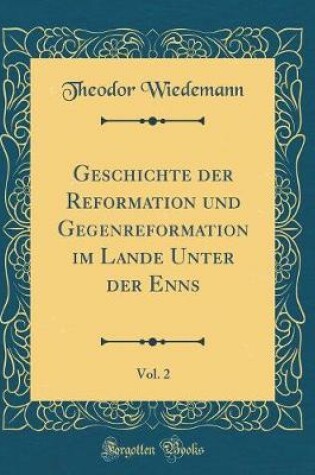 Theodor Wiedemann

Geschichte der Reformation und Gegenreformation im Lande Unter der Enns

Vol. 2

Forgotten Books